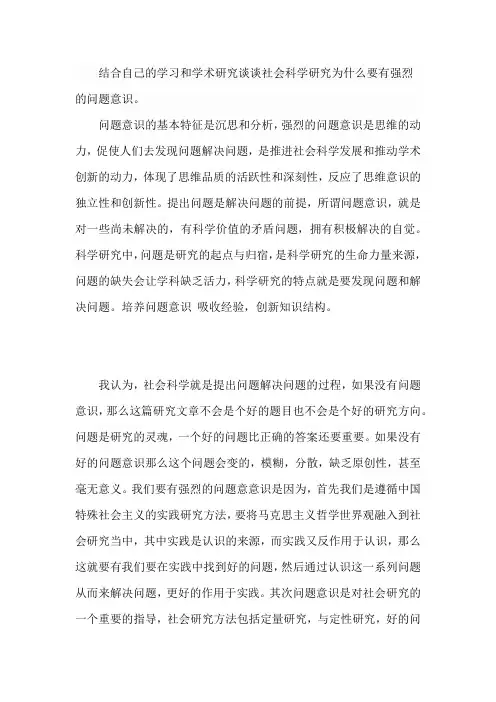 结合自己的学习和学术研究谈谈社会科学研究为什么要有强烈的问题意识。

问题意识的基本特征是沉思和分析，强烈的问题意识是思维的动力，促使人们去发现问题解决问题，是推进社会科学发展和推动学术创新的动力，体现了思维品质的活跃性和深刻性，反应了思维意识的独立性和创新性。提出问题是解决问题的前提，所谓问题意识，就是对一些尚未解决的，有科学价值的矛盾问题，拥有积极解决的自觉。科学研究中，问题是研究的起点与归宿，是科学研究的生命力量来源，问题的缺失会让学科缺乏活力，科学研究的特点就是要发现问题和解决问题。培养问题意识 吸收经验，创新知识结构。

我认为，社会科学就是提出问题解决问题的过程，如果没有问题意识，那么这篇研究文章不会是个好的题目也不会是个好的研究方向。问题是研究的灵魂，一个好的问题比正确的答案还要重要。如果没有好的问题意识那么这个问题会变的，模糊，分散，缺乏原创性，甚至毫无意义。我们要有强烈的问题意意识是因为，首先我们是遵循中国特殊社会主义的实践研究方法，要将马克思主义哲学世界观融入到社会研究当中，其中实践是认识的来源，而实践又反作用于认识，那么这就要有我们要在实践中找到好的问题，然后通过认识这一系列问题从而来解决问题，更好的作用于实践。其次问题意识是对社会研究的一个重要的指导，社会研究方法包括定量研究，与定性研究，好的问